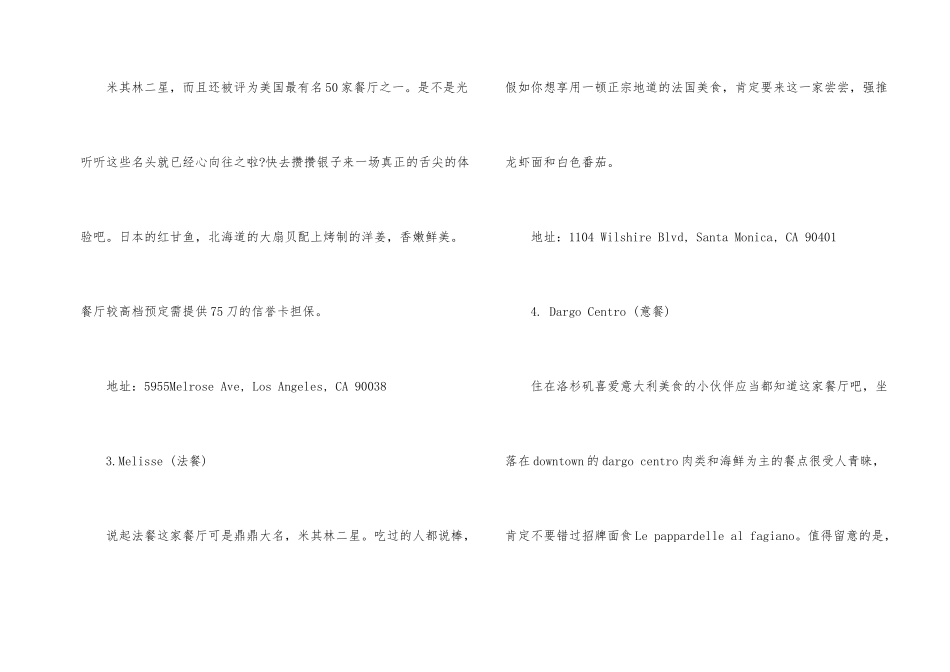 米其林二星，而且还被评为美国最有名50家餐厅之一。是不是光听听这些名头就已经心向往之啦?快去攒攒银子来一场真正的舌尖的体验吧。日本的红甘鱼，北海道的大扇贝配上烤制的洋姜，香嫩鲜美。餐厅较高档预定需提供75刀的信誉卡担保。

地址：5955Melrose Ave, Los Angeles, CA 90038

3.Melisse (法餐)

说起法餐这家餐厅可是鼎鼎大名，米其林二星。吃过的人都说棒，假如你想享用一顿正宗地道的法国美食，肯定要来这一家尝尝，强推龙虾面和白色番茄。

地址：1104 Wilshire Blvd, Santa Monica, CA 90401

4. Dargo Centro (意餐)

住在洛杉矶喜爱意大利美食的小伙伴应当都知道这家餐厅吧，坐落在downtown的dargo centro肉类和海鲜为主的餐点很受人青睐，肯定不要错过招牌面食Le pappardelle al fagiano。值得留意的是，